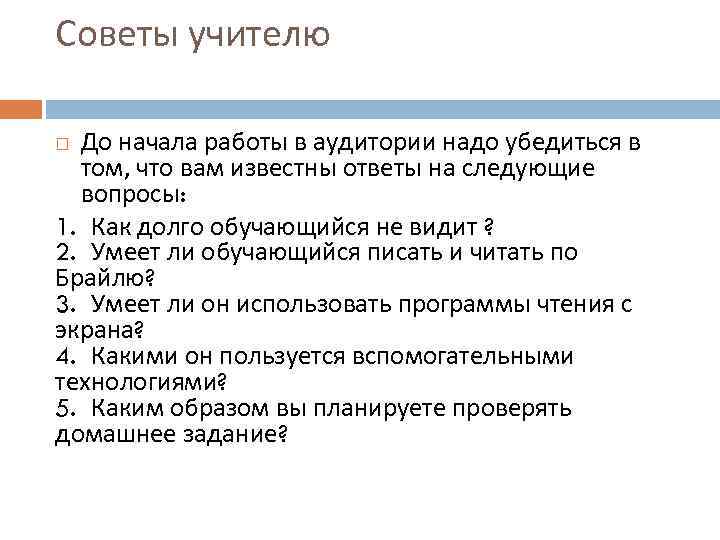 Советы учителю

До начала работы в аудитории надо убедиться в том, что вам известны ответы на следующие вопросы:

1. Как долго обучающийся не видит ?
2. Умеет ли обучающийся писать и читать по Брайлю?
3. Умеет ли он использовать программы чтения с экрана?
4. Какими он пользуется вспомогательными технологиями?
5. Каким образом вы планируете проверять домашнее задание?